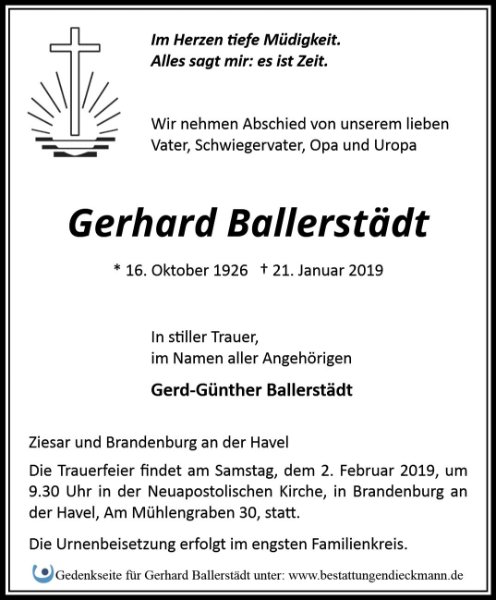 Im Herzen tiefe Müdigkeit.
Alles sagt mir: es ist Zeit.

Wir nehmen Abschied von unserem lieben Vater, Schwiegervater, Opa und Uropa

Gerhard Ballerstädt

* 16. Oktober 1926 † 21. Januar 2019

In stiller Trauer,
im Namen aller Angehörigen

Gerd-Günther Ballerstädt

Ziesar und Brandenburg an der Havel

Die Trauerfeier findet am Samstag, dem 2. Februar 2019, um 9.30 Uhr in der Neuapostolischen Kirche, in Brandenburg an der Havel, Am Mühlengraben 30, statt.

Die Urnenbeisetzung erfolgt im engsten Familienkreis.

Gedenkseite für Gerhard Ballerstädt unter: www.bestattungendieckmann.de